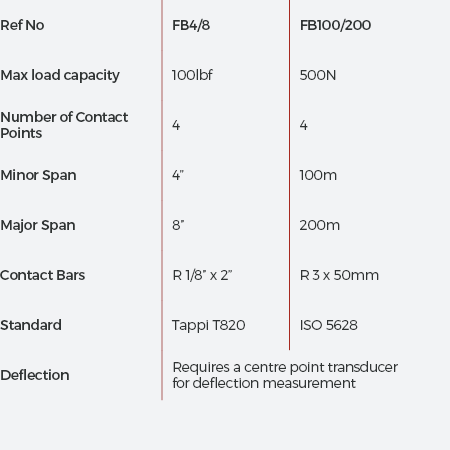 | Ref No | FB4/8 | FB100/200 |
|---|---|---|
| Max load capacity | 100lbf | 500N |
| Number of Contact Points | 4 | 4 |
| Minor Span | 4” | 100m |
| Major Span | 8” | 200m |
| Contact Bars | R 1/8” x 2” | R 3 x 50mm |
| Standard | Tappi T820 | ISO 5628 |
| Deflection | Requires a centre point transducer for deflection measurement | |